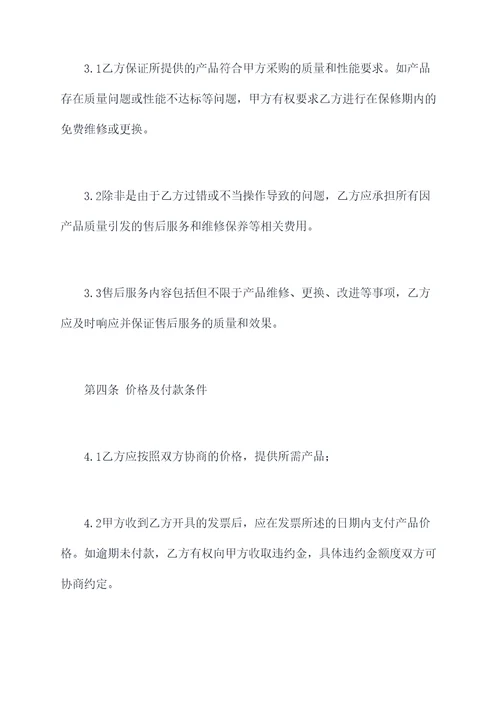 3.1乙方保证所提供的产品符合甲方采购的质量和性能要求。如产品存在质量问题或性能不达标等问题，甲方有权要求乙方进行在保修期内的免费维修或更换。

3.2除非是由于乙方过错或不当操作导致的问题，乙方应承担所有因产品质量引发的售后服务和维修保养等相关费用。

3.3售后服务内容包括但不限于产品维修、更换、改进等事项，乙方应及时响应并保证售后服务的质量和效果。

第四条 价格及付款条件

4.1乙方应按照双方协商的价格，提供所需产品；

4.2甲方收到乙方开具的发票后，应在发票所述的日期内支付产品价格。如逾期未付款，乙方有权向甲方收取违约金，具体违约金额度双方可协商约定。